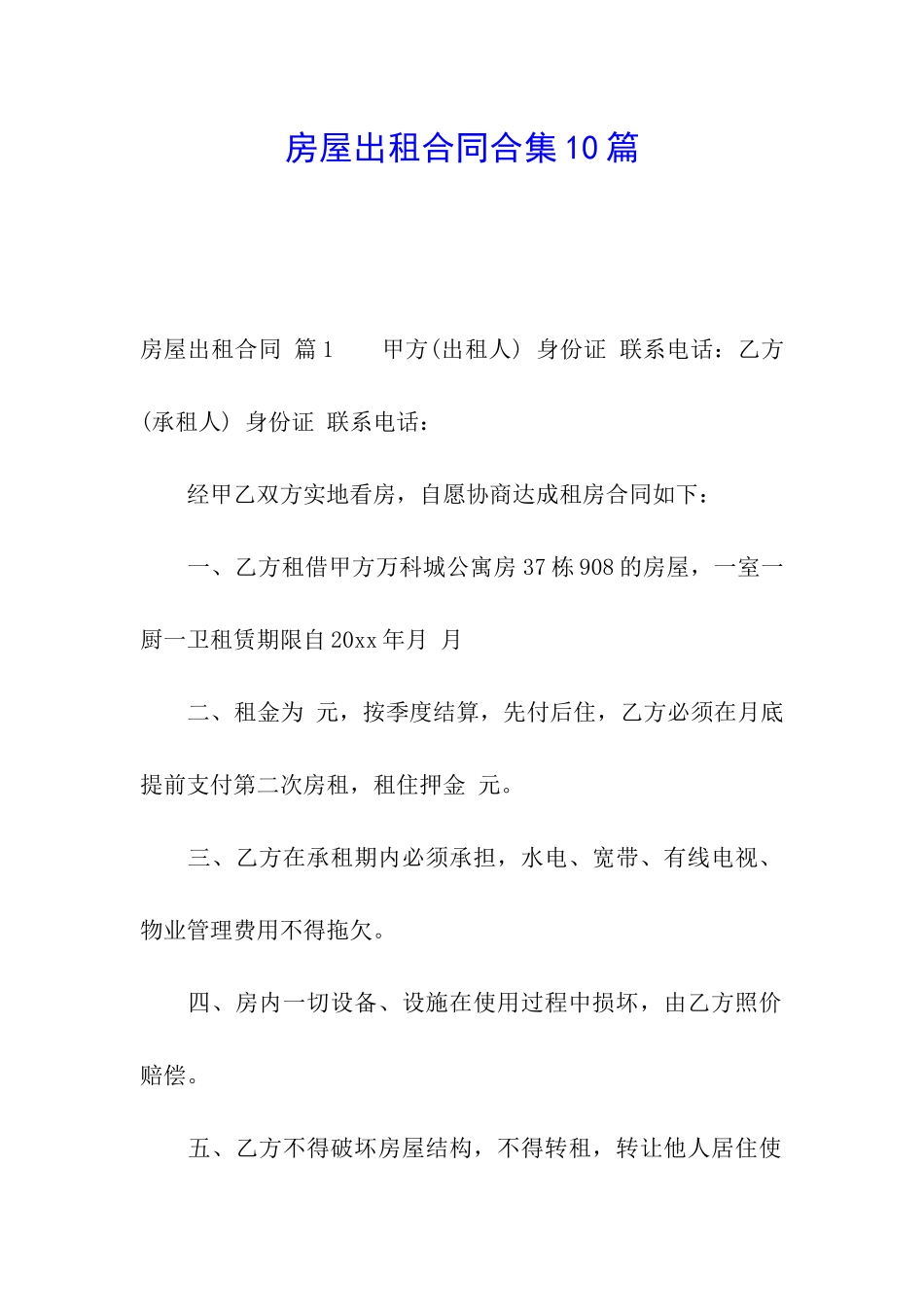 房屋出租合同合集10篇

房屋出租合同 篇1　　甲方(出租人) 身份证 联系电话：乙方(承租人) 身份证 联系电话：

经甲乙双方实地看房，自愿协商达成租房合同如下：

一、乙方租借甲方万科城公寓房37栋908的房屋，一室一厨一卫租赁期限自20xx年月 月

二、租金为 元，按季度结算，先付后住，乙方必须在月底提前支付第二次房租，租住押金 元。

三、乙方在承租期内必须承担，水电、宽带、有线电视、物业管理费用不得拖欠。

四、房内一切设备、设施在使用过程中损坏，由乙方照价赔偿。

五、乙方不得破坏房屋结构，不得转租，转让他人居住使